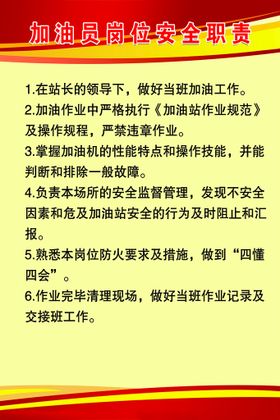 加油员岗位安全职责

1.在站长的领导下，做好当班加油工作。

2.加油作业中严格执行《加油站作业规范》及操作规程，严禁违章作业。

3.掌握加油机的性能特点和操作技能，并能判断和排除一般故障。

4.负责本场所的安全监督管理，发现不安全因素和危及加油站安全的行为及时阻止和汇报。

5.熟悉本岗位防火要求及措施，做到“四懂四会”。

6.作业完毕清理现场，做好当班作业记录及交接班工作。